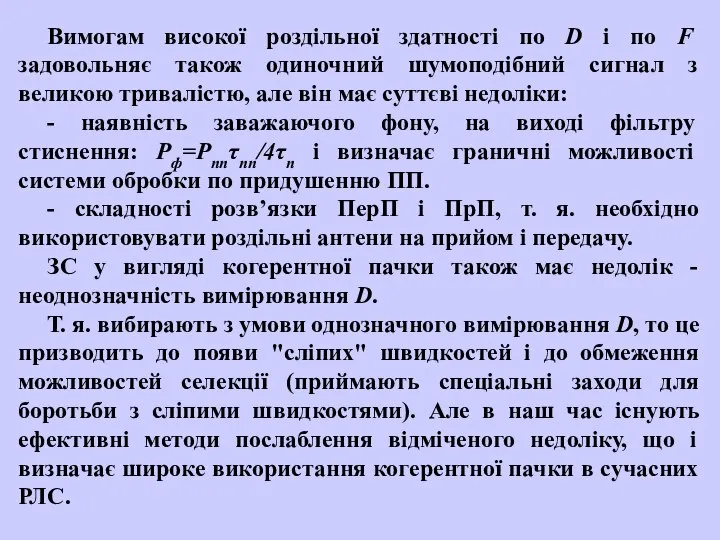 Вимогам високої роздільної здатності по $D$ і по $F$ задовольняє також одиночний шумоподібний сигнал з великою тривалістю, але він має суттєві недоліки:

- наявність заважаючого фону, на виході фільтру стиснення: $P_ф=P_{пп}\tau_{пп}/4\tau_п$ і визначає граничні можливості системи обробки по придушенню ПП.

- складності розв'язки ПерП і ПрП, т. я. необхідно використовувати роздільні антени на прийом і передачу.

ЗС у вигляді когерентної пачки також має недолік - неоднозначність вимірювання $D$.

Т. я. вибирають з умови однозначного вимірювання $D$, то це призводить до появи "сліпих" швидкостей і до обмеження можливостей селекції (приймають спеціальні заходи для боротьби з сліпими швидкостями). Але в наш час існують ефективні методи послаблення відміченого недоліку, що і визначає широке використання когерентної пачки в сучасних РЛС.